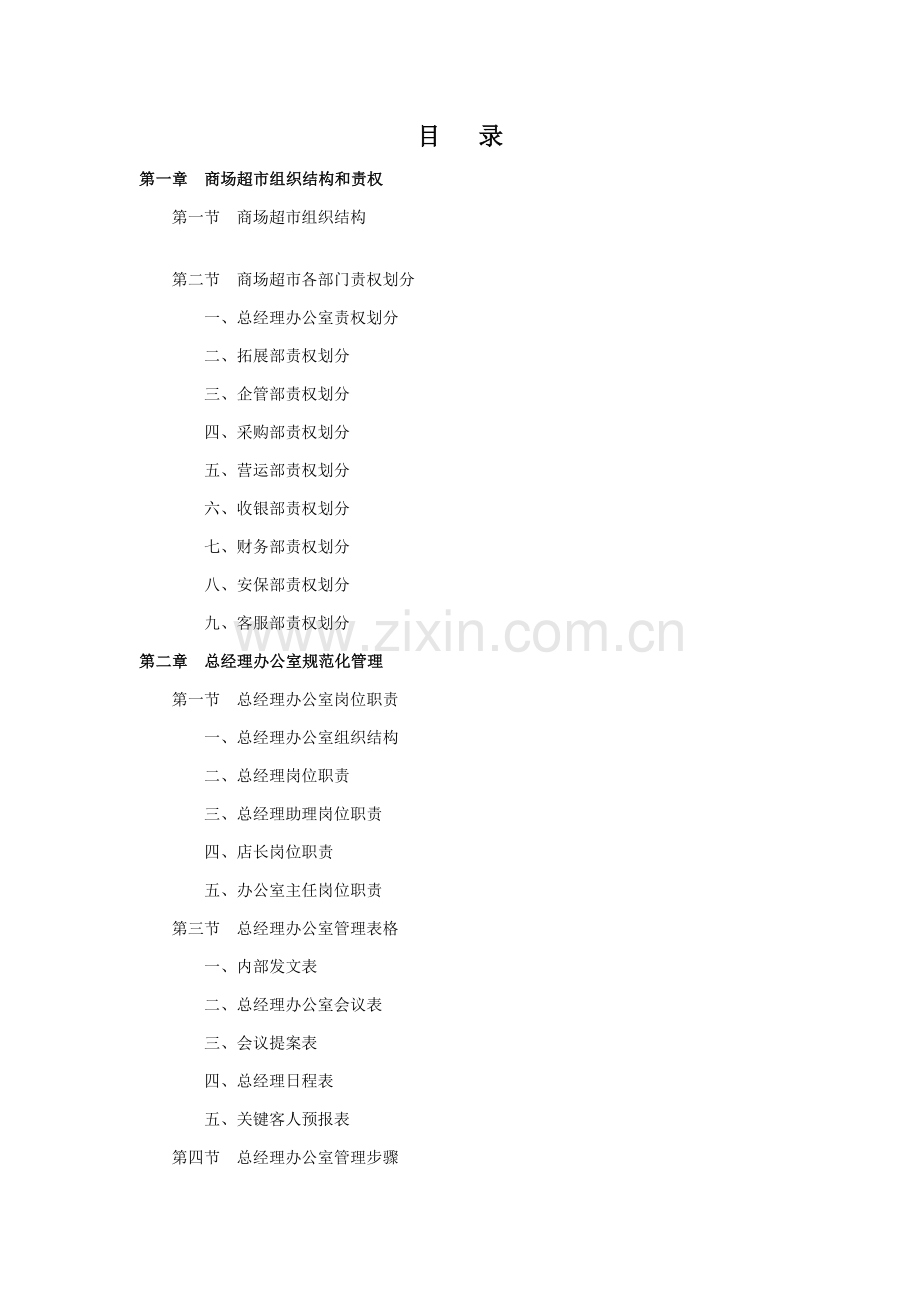 目 录

第一章 商场超市组织结构和责权

第一节 商场超市组织结构

第二节 商场超市各部门责权划分

一、总经理办公室责权划分

二、拓展部责权划分

三、企管部责权划分

四、采购部责权划分

五、营运部责权划分

六、收银部责权划分

七、财务部责权划分

八、安保部责权划分

九、客服部责权划分

第二章 总经理办公室规范化管理

第一节 总经理办公室岗位职责

一、总经理办公室组织结构

二、总经理岗位职责

三、总经理助理岗位职责

四、店长岗位职责

五、办公室主任岗位职责

第三节 总经理办公室管理表格

一、内部发文表

二、总经理办公室会议表

三、会议提案表

四、总经理日程表

五、关键客人预报表

第四节 总经理办公室管理步骤

www.zixin.com.cn